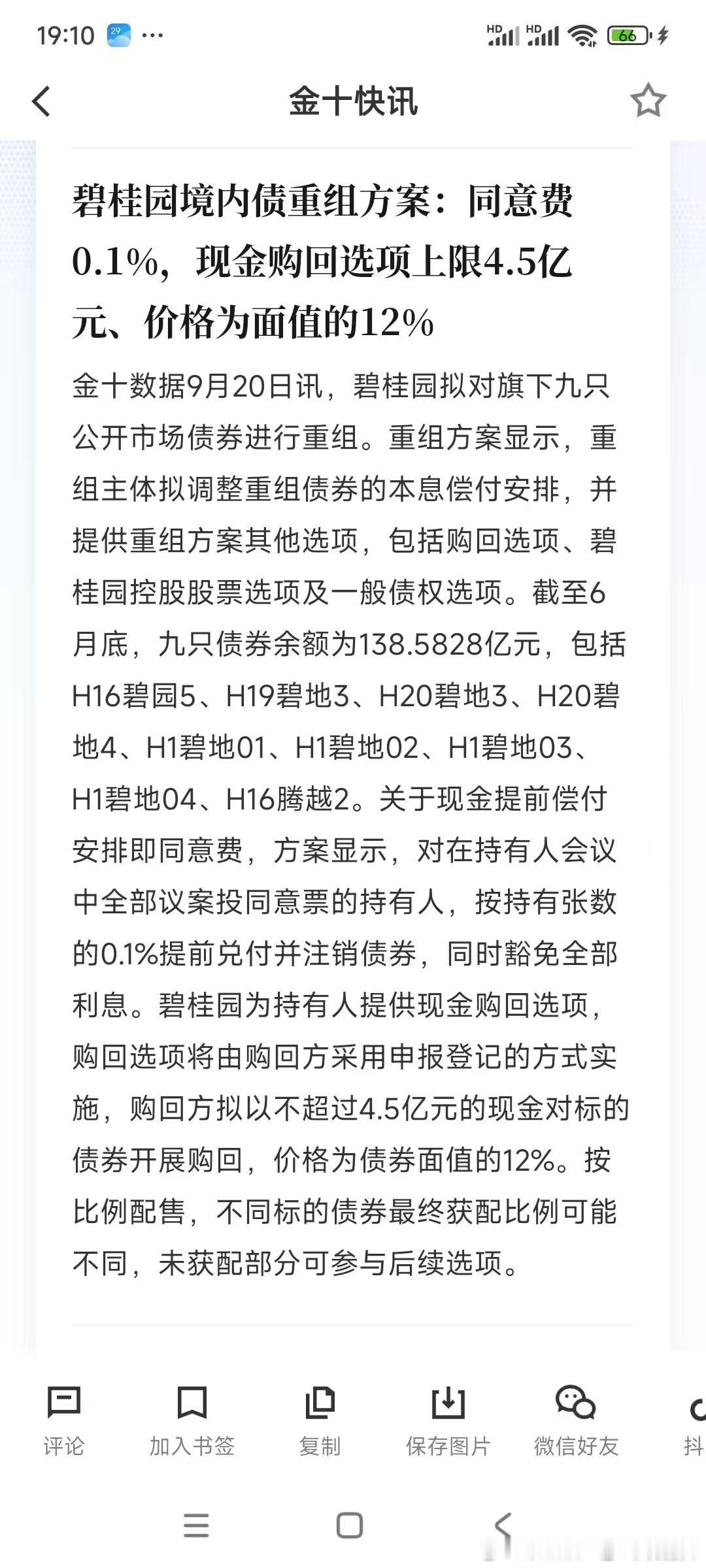 19:10 29 ···

HD HD 66

金十快讯

碧桂园境内债重组方案：同意费0.1%，现金购回选项上限4.5亿元、价格为面值的12%

金十数据9月20日讯，碧桂园拟对旗下九只公开市场债券进行重组。重组方案显示，重组主体拟调整重组债券的本息偿付安排，并提供重组方案其他选项，包括购回选项、碧桂园控股股票选项及一般债权选项。截至6月底，九只债券余额为138.5828亿元，包括H16碧园5、H19碧地3、H20碧地3、H20碧地4、H1碧地01、H1碧地02、H1碧地03、H1碧地04、H16腾越2。关于现金提前偿付安排即同意费，方案显示，对在持有人会议中全部议案投同意票的持有人，按持有张数的0.1%提前兑付并注销债券，同时豁免全部利息。碧桂园为持有人提供现金购回选项，购回选项将由购回方采用申报登记的方式实施，购回方拟以不超过4.5亿元的现金对标的债券开展购回，价格为债券面值的12%。按比例配售，不同标的债券最终获配比例可能不同，未获配部分可参与后续选项。

评论 加入书签 复制 保存图片 微信好友 抖